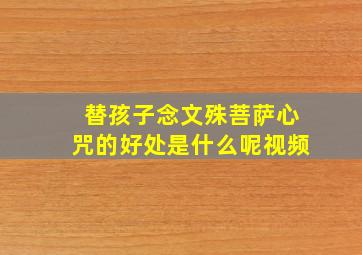 替孩子念文殊菩萨心咒的好处是什么呢视频